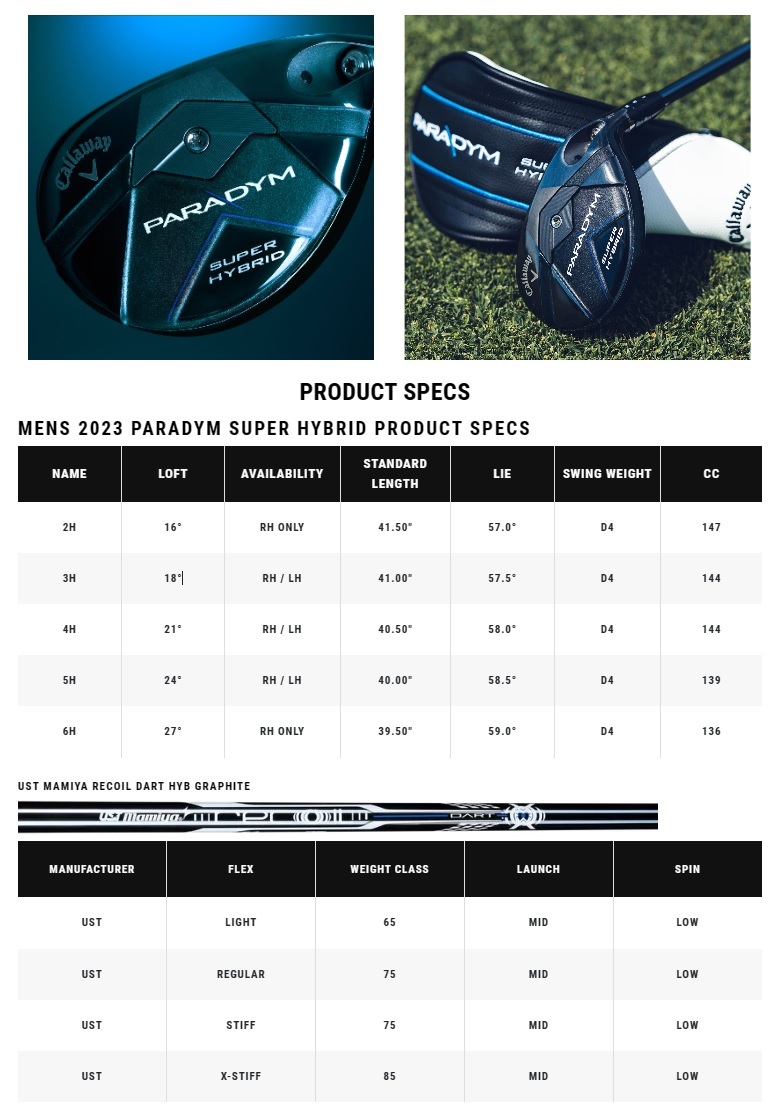 Callaway
PARADYM
SUPER HYBRID

PARADYM
SUPER HYBRID
Callaway
PARADYM
SUPER HYBRID
Callaway

PRODUCT SPECS

MENS 2023 PARADYM SUPER HYBRID PRODUCT SPECS

| NAME | LOFT | AVAILABILITY | STANDARD LENGTH | LIE | SWING WEIGHT | CC |
|---|---|---|---|---|---|---|
| 2H | 16° | RH ONLY | 41.50" | 57.0° | D4 | 147 |
| 3H | 18° | RH / LH | 41.00" | 57.5° | D4 | 144 |
| 4H | 21° | RH / LH | 40.50" | 58.0° | D4 | 144 |
| 5H | 24° | RH / LH | 40.00" | 58.5° | D4 | 139 |
| 6H | 27° | RH ONLY | 39.50" | 59.0° | D4 | 136 |

UST MAMIYA RECOIL DART HYB GRAPHITE

UST Mamiya DART

| MANUFACTURER | FLEX | WEIGHT CLASS | LAUNCH | SPIN |
|---|---|---|---|---|
| UST | LIGHT | 65 | MID | LOW |
| UST | REGULAR | 75 | MID | LOW |
| UST | STIFF | 75 | MID | LOW |
| UST | X-STIFF | 85 | MID | LOW |